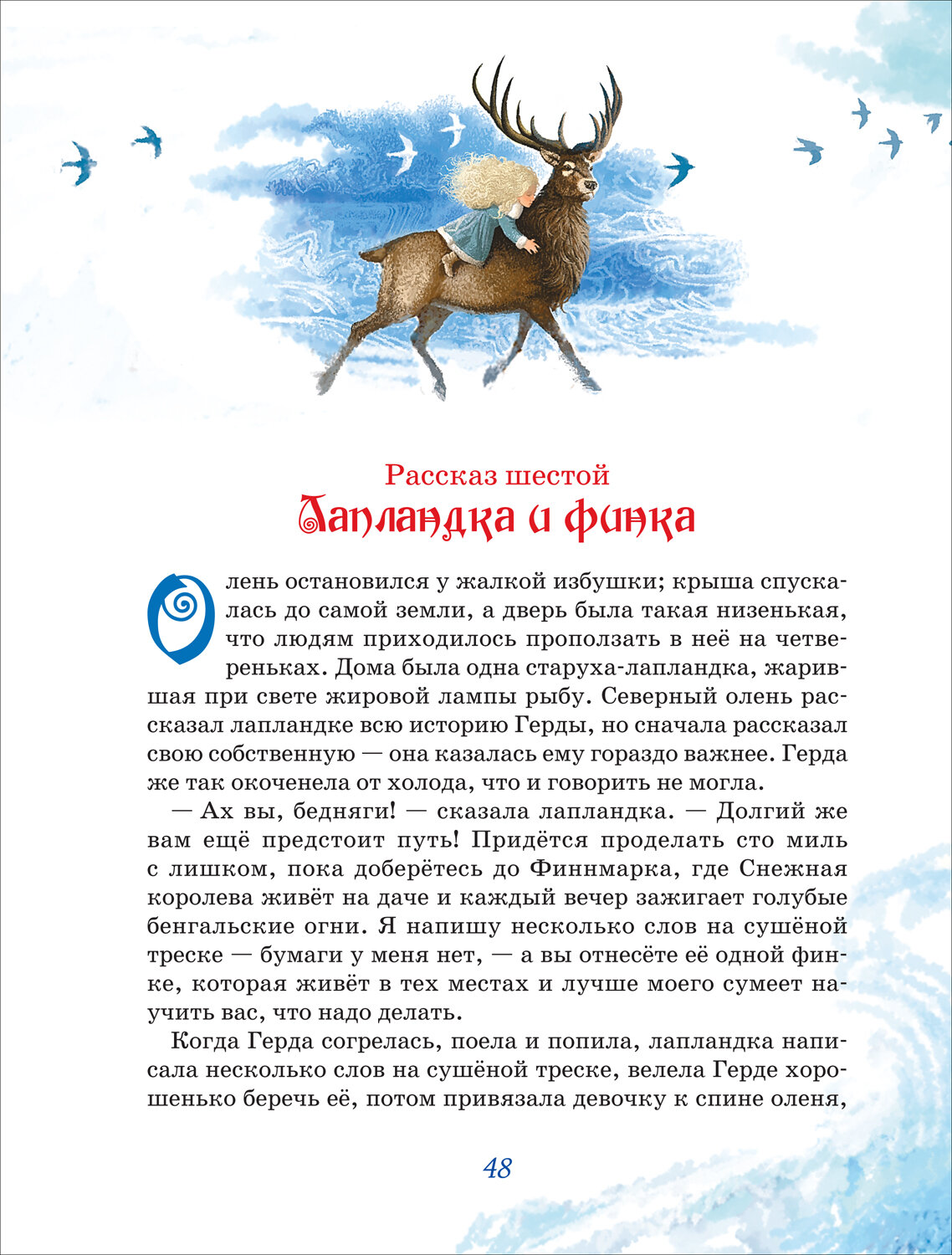 Рассказ шестой
Лапландка и финка

Олень остановился у жалкой избушки; крыша спускалась до самой земли, а дверь была такая низенькая, что людям приходилось проползать в неё на четвереньках. Дома была одна старуха-лапландка, жарившая при свете жировой лампы рыбу. Северный олень рассказал лапландке всю историю Герды, но сначала рассказал свою собственную — она казалась ему гораздо важнее. Герда же так окоченела от холода, что и говорить не могла.

— Ах вы, бедняги! — сказала лапландка. — Долгий же вам ещё предстоит путь! Придётся проделать сто миль с лишком, пока доберётесь до Финнмарка, где Снежная королева живёт на даче и каждый вечер зажигает голубые бенгальские огни. Я напишу несколько слов на сушёной треске — бумаги у меня нет, — а вы отнесёте её одной финке, которая живёт в тех местах и лучше моего сумеет научить вас, что надо делать.

Когда Герда согрелась, поела и попила, лапландка написала несколько слов на сушёной треске, велела Герде хорошенько беречь её, потом привязала девочку к спине оленя,

48